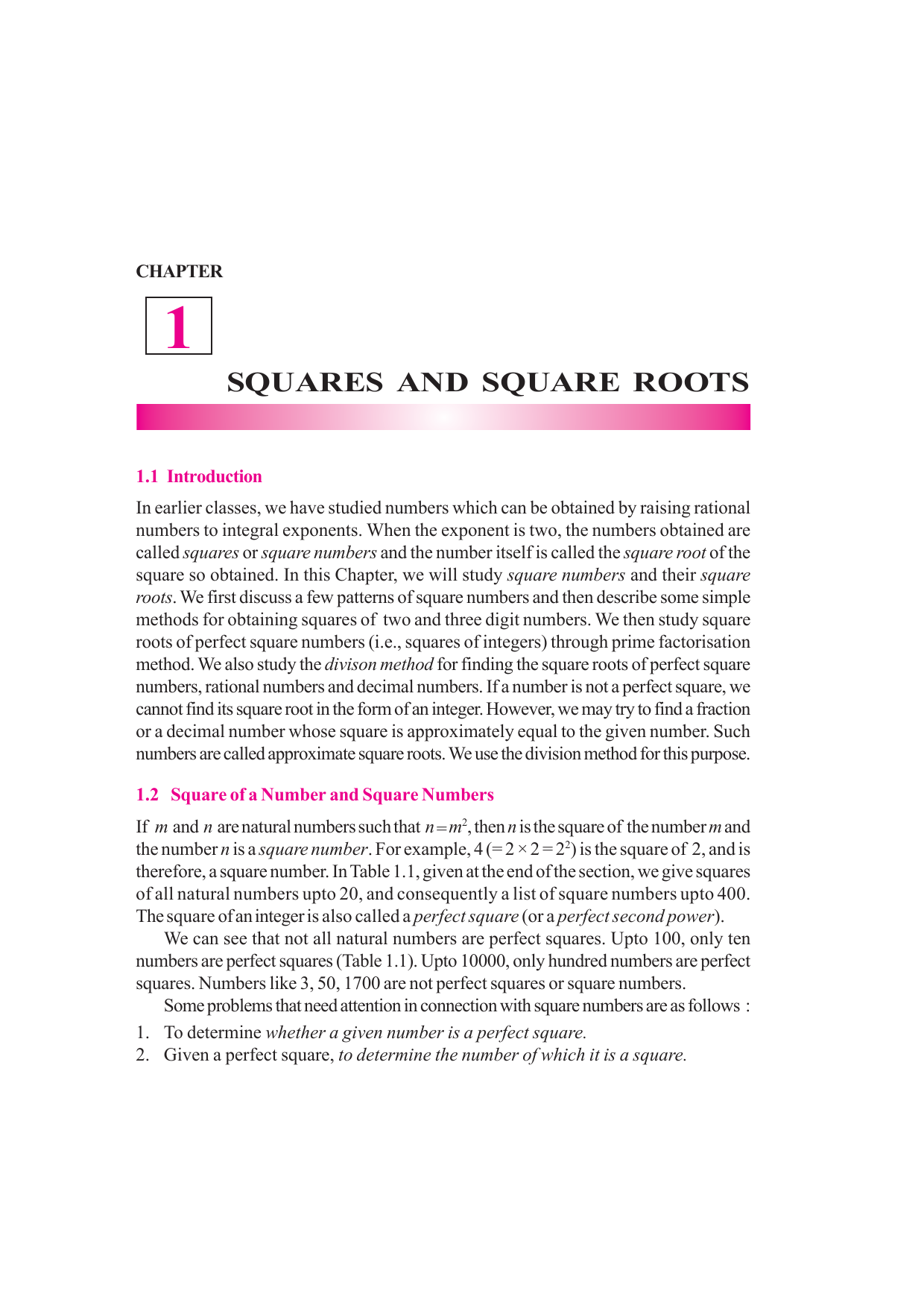 CHAPTER

1

SQUARES AND SQUARE ROOTS

1.1 Introduction

In earlier classes, we have studied numbers which can be obtained by raising rational numbers to integral exponents. When the exponent is two, the numbers obtained are called squares or square numbers and the number itself is called the square root of the square so obtained. In this Chapter, we will study square numbers and their square roots. We first discuss a few patterns of square numbers and then describe some simple methods for obtaining squares of two and three digit numbers. We then study square roots of perfect square numbers (i.e., squares of integers) through prime factorisation method. We also study the divison method for finding the square roots of perfect square numbers, rational numbers and decimal numbers. If a number is not a perfect square, we cannot find its square root in the form of an integer. However, we may try to find a fraction or a decimal number whose square is approximately equal to the given number. Such numbers are called approximate square roots. We use the division method for this purpose.

1.2 Square of a Number and Square Numbers

If $m$ and $n$ are natural numbers such that $n = m^2$, then $n$ is the square of the number $m$ and the number $n$ is a square number. For example, $4 (= 2 \times 2 = 2^2)$ is the square of 2, and is therefore, a square number. In Table 1.1, given at the end of the section, we give squares of all natural numbers upto 20, and consequently a list of square numbers upto 400. The square of an integer is also called a perfect square (or a perfect second power).

We can see that not all natural numbers are perfect squares. Upto 100, only ten numbers are perfect squares (Table 1.1). Upto 10000, only hundred numbers are perfect squares. Numbers like 3, 50, 1700 are not perfect squares or square numbers.

Some problems that need attention in connection with square numbers are as follows :

1. To determine whether a given number is a perfect square.
2. Given a perfect square, to determine the number of which it is a square.